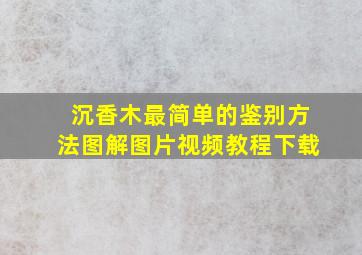 沉香木最简单的鉴别方法图解图片视频教程下载